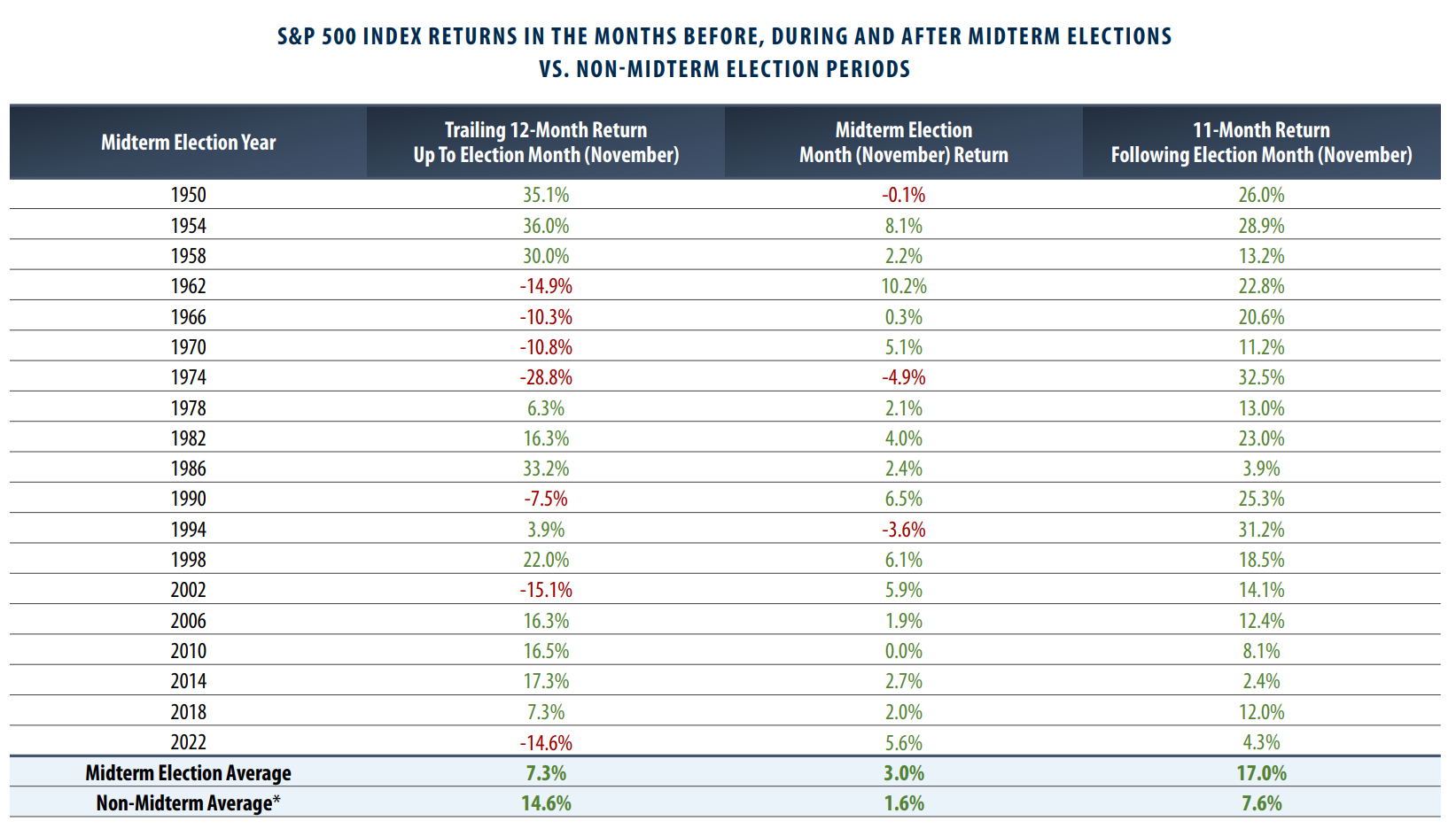 S&P 500 INDEX RETURNS IN THE MONTHS BEFORE, DURING AND AFTER MIDTERM ELECTIONS VS. NON-MIDTERM ELECTION PERIODS

| Midterm Election Year | Trailing 12-Month Return Up To Election Month (November) | Midterm Election Month (November) Return | 11-Month Return Following Election Month (November) |
|---|---|---|---|
| 1950 | 35.1% | -0.1% | 26.0% |
| 1954 | 36.0% | 8.1% | 28.9% |
| 1958 | 30.0% | 2.2% | 13.2% |
| 1962 | -14.9% | 10.2% | 22.8% |
| 1966 | -10.3% | 0.3% | 20.6% |
| 1970 | -10.8% | 5.1% | 11.2% |
| 1974 | -28.8% | -4.9% | 32.5% |
| 1978 | 6.3% | 2.1% | 13.0% |
| 1982 | 16.3% | 4.0% | 23.0% |
| 1986 | 33.2% | 2.4% | 3.9% |
| 1990 | -7.5% | 6.5% | 25.3% |
| 1994 | 3.9% | -3.6% | 31.2% |
| 1998 | 22.0% | 6.1% | 18.5% |
| 2002 | -15.1% | 5.9% | 14.1% |
| 2006 | 16.3% | 1.9% | 12.4% |
| 2010 | 16.5% | 0.0% | 8.1% |
| 2014 | 17.3% | 2.7% | 2.4% |
| 2018 | 7.3% | 2.0% | 12.0% |
| 2022 | -14.6% | 5.6% | 4.3% |
| Midterm Election Average | 7.3% | 3.0% | 17.0% |
| Non-Midterm Average* | 14.6% | 1.6% | 7.6% |